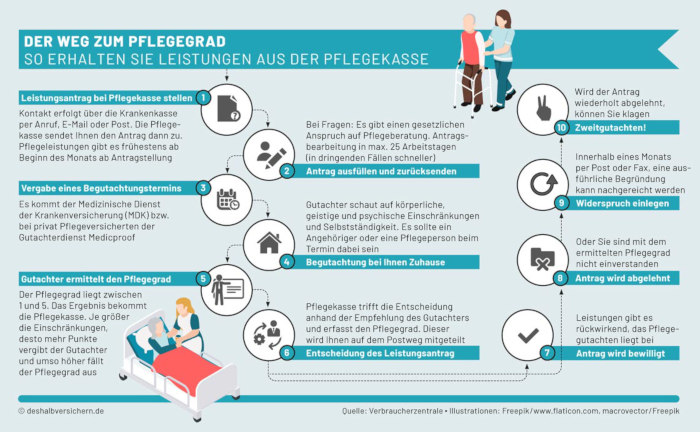 DER WEG ZUM PFLEGEGRAD
SO ERHALTEN SIE LEISTUNGEN AUS DER PFLEGEKASSE

Leistungsantrag bei Pflegekasse stellen 1
Kontakt erfolgt über die Krankenkasse per Anruf, E-Mail oder Post. Die Pflegekasse sendet Ihnen den Antrag dann zu. Pflegeleistungen gibt es frühestens ab Beginn des Monats ab Antragstellung

Bei Fragen: Es gibt einen gesetzlichen Anspruch auf Pflegeberatung. Antragsbearbeitung in max. 25 Arbeitstagen (in dringenden Fällen schneller)
2 Antrag ausfüllen und zurücksenden

Vergabe eines Begutachtungstermins 3
Es kommt der Medizinische Dienst der Krankenversicherung (MDK) bzw. bei privat Pflegeversicherten der Gutachterdienst Medicproof

Gutachter schaut auf körperliche, geistige und psychische Einschränkungen und Selbstständigkeit. Es sollte ein Angehöriger oder eine Pflegeperson beim Termin dabei sein
4 Begutachtung bei Ihnen Zuhause

Gutachter ermittelt den Pflegegrad 5
Der Pflegegrad liegt zwischen 1 und 5. Das Ergebnis bekommt die Pflegekasse. Je größer die Einschränkungen, desto mehr Punkte vergibt der Gutachter und umso höher fällt der Pflegegrad aus

Pflegekasse trifft die Entscheidung anhand der Empfehlung des Gutachters und erfasst den Pflegegrad. Dieser wird Ihnen auf dem Postweg mitgeteilt
6 Entscheidung des Leistungsantrag

Leistungen gibt es rückwirkend, das Pflegegutachten liegt bei
7 Antrag wird bewilligt

Oder Sie sind mit dem ermittelten Pflegegrad nicht einverstanden
8 Antrag wird abgelehnt

Innerhalb eines Monats per Post oder Fax, eine ausführliche Begründung kann nachgereicht werden
9 Widerspruch einlegen

Wird der Antrag wiederholt abgelehnt, können Sie klagen
10 Zweitgutachten!

© deshalbversichern.de
Quelle: Verbraucherzentrale • Illustrationen: Freepik/www.flaticon.com, macrovector/Freepik